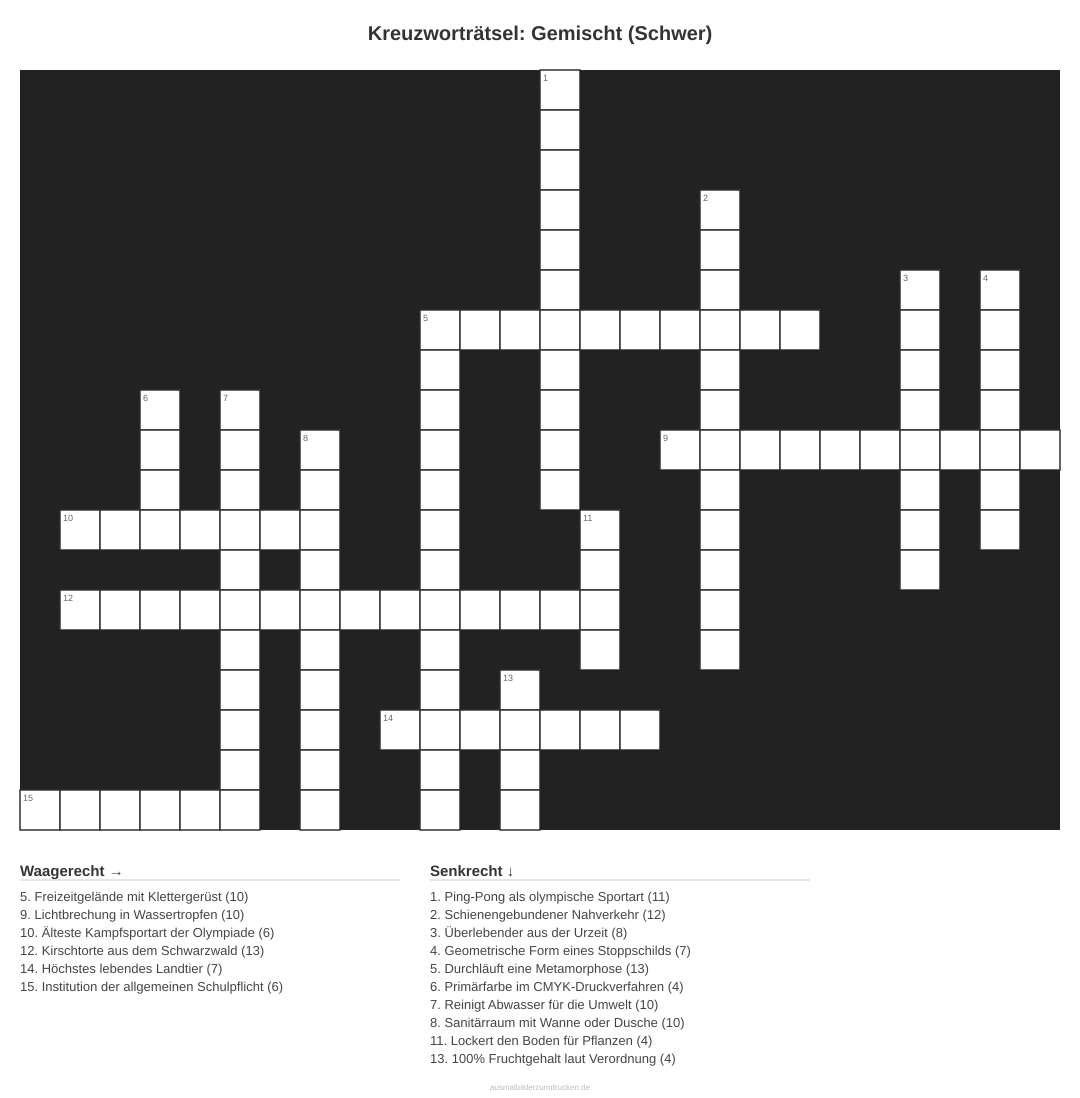 Kreuzworträtsel: Gemischt (Schwer)

1 2 3 4 5 6 7 8 9 10 11 12 13 14 15

Waagerecht →

5. Freizeitgelände mit Klettergerüst (10)
9. Lichtbrechung in Wassertropfen (10)
10. Älteste Kampfsportart der Olympiade (6)
12. Kirschtorte aus dem Schwarzwald (13)
14. Höchstes lebendes Landtier (7)
15. Institution der allgemeinen Schulpflicht (6)

Senkrecht ↓

1. Ping-Pong als olympische Sportart (11)
2. Schienengebundener Nahverkehr (12)
3. Überlebender aus der Urzeit (8)
4. Geometrische Form eines Stoppschilds (7)
5. Durchläuft eine Metamorphose (13)
6. Primärfarbe im CMYK-Druckverfahren (4)
7. Reinigt Abwasser für die Umwelt (10)
8. Sanitärraum mit Wanne oder Dusche (10)
11. Lockert den Boden für Pflanzen (4)
13. 100% Fruchtgehalt laut Verordnung (4)

ausmalbilderzumdrucken.de